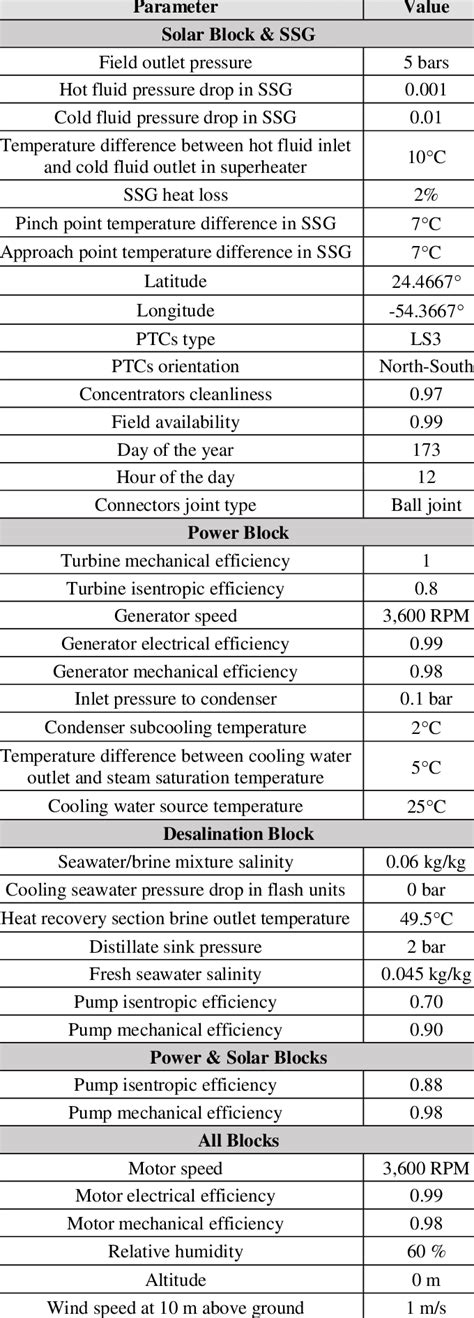 | Parameter | Value |
|---|---|
| **Solar Block & SSG** | |
| Field outlet pressure | 5 bars |
| Hot fluid pressure drop in SSG | 0.001 |
| Cold fluid pressure drop in SSG | 0.01 |
| Temperature difference between hot fluid inlet and cold fluid outlet in superheater | 10°C |
| SSG heat loss | 2% |
| Pinch point temperature difference in SSG | 7°C |
| Approach point temperature difference in SSG | 7°C |
| Latitude | 24.4667° |
| Longitude | -54.3667° |
| PTCs type | LS3 |
| PTCs orientation | North-South |
| Concentrators cleanliness | 0.97 |
| Field availability | 0.99 |
| Day of the year | 173 |
| Hour of the day | 12 |
| Connectors joint type | Ball joint |
| **Power Block** | |
| Turbine mechanical efficiency | 1 |
| Turbine isentropic efficiency | 0.8 |
| Generator speed | 3,600 RPM |
| Generator electrical efficiency | 0.99 |
| Generator mechanical efficiency | 0.98 |
| Inlet pressure to condenser | 0.1 bar |
| Condenser subcooling temperature | 2°C |
| Temperature difference between cooling water outlet and steam saturation temperature | 5°C |
| Cooling water source temperature | 25°C |
| **Desalination Block** | |
| Seawater/brine mixture salinity | 0.06 kg/kg |
| Cooling seawater pressure drop in flash units | 0 bar |
| Heat recovery section brine outlet temperature | 49.5°C |
| Distillate sink pressure | 2 bar |
| Fresh seawater salinity | 0.045 kg/kg |
| Pump isentropic efficiency | 0.70 |
| Pump mechanical efficiency | 0.90 |
| **Power & Solar Blocks** | |
| Pump isentropic efficiency | 0.88 |
| Pump mechanical efficiency | 0.98 |
| **All Blocks** | |
| Motor speed | 3,600 RPM |
| Motor electrical efficiency | 0.99 |
| Motor mechanical efficiency | 0.98 |
| Relative humidity | 60 % |
| Altitude | 0 m |
| Wind speed at 10 m above ground | 1 m/s |